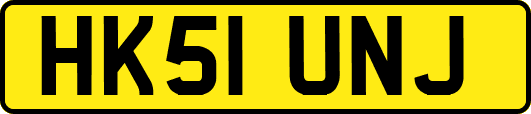 HK51 UNJ